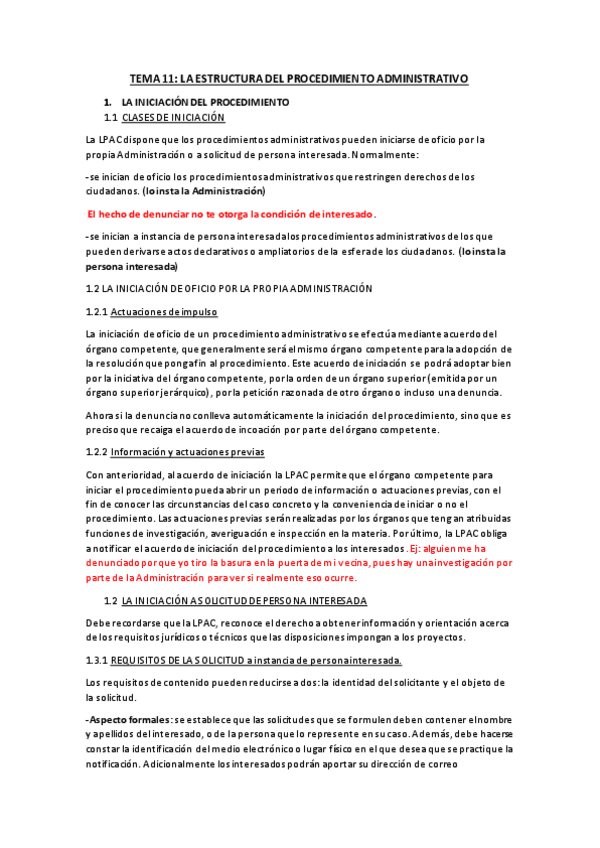 TEMA 11: LA ESTRUCTURA DEL PROCEDIMIENTO ADMINISTRATIVO

1. LA INICIACIÓN DEL PROCEDIMIENTO

1.1 CLASES DE INICIACIÓN

La LPAC dispone que los procedimientos administrativos pueden iniciarse de oficio por la propia Administración o a solicitud de persona interesada. Normalmente:

-se inician de oficio los procedimientos administrativos que restringen derechos de los ciudadanos. (lo insta la Administración)

El hecho de denunciar no te otorga la condición de interesado.

-se inician a instancia de persona interesada los procedimientos administrativos de los que pueden derivarse actos declarativos o ampliatorios de la esfera de los ciudadanos. (lo insta la persona interesada)

1.2 LA INICIACIÓN DE OFICIO POR LA PROPIA ADMINISTRACIÓN

1.2.1 Actuaciones de impulso

La iniciación de oficio de un procedimiento administrativo se efectúa mediante acuerdo del órgano competente, que generalmente será el mismo órgano competente para la adopción de la resolución que ponga fin al procedimiento. Este acuerdo de iniciación se podrá adoptar bien por la iniciativa del órgano competente, por la orden de un órgano superior (emitida por un órgano superior jerárquico), por la petición razonada de otro órgano o incluso una denuncia.

Ahora si la denuncia no conlleva automáticamente la iniciación del procedimiento, sino que es preciso que recaiga el acuerdo de incoación por parte del órgano competente.

1.2.2 Información y actuaciones previas

Con anterioridad, al acuerdo de iniciación la LPAC permite que el órgano competente para iniciar el procedimiento pueda abrir un periodo de información o actuaciones previas, con el fin de conocer las circunstancias del caso concreto y la conveniencia de iniciar o no el procedimiento. Las actuaciones previas serán realizadas por los órganos que tengan atribuidas funciones de investigación, averiguación e inspección en la materia. Por último, la LPAC obliga a notificar el acuerdo de iniciación del procedimiento a los interesados. Ej: alguien me ha denunciado porque yo tiro la basura en la puerta de mi vecina, pues hay una investigación por parte de la Administración para ver si realmente eso ocurre.

1.2 LA INICIACIÓN A SOLICITUD DE PERSONA INTERESADA

Debe recordarse que la LPAC, reconoce el derecho a obtener información y orientación acerca de los requisitos jurídicos o técnicos que las disposiciones impongan a los proyectos.

1.3.1 REQUISITOS DE LA SOLICITUD a instancia de persona interesada.

Los requisitos de contenido pueden reducirse a dos: la identidad del solicitante y el objeto de la solicitud.

-Aspecto formales: se establece que las solicitudes que se formulen deben contener el nombre y apellidos del interesado, o de la persona que lo represente en su caso. Además, debe hacerse constar la identificación del medio electrónico o lugar físico en el que desea que se practique la notificación. Adicionalmente los interesados podrán aportar su dirección de correo